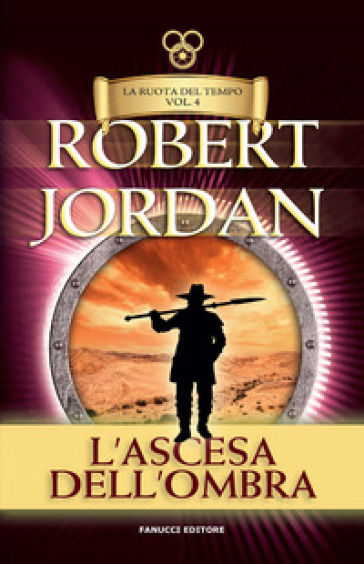 LA RUOTA DEL TEMPO
VOL. 4

ROBERT
JORDAN

L'ASCESA
DELL'OMBRA

FANUCCI EDITORE